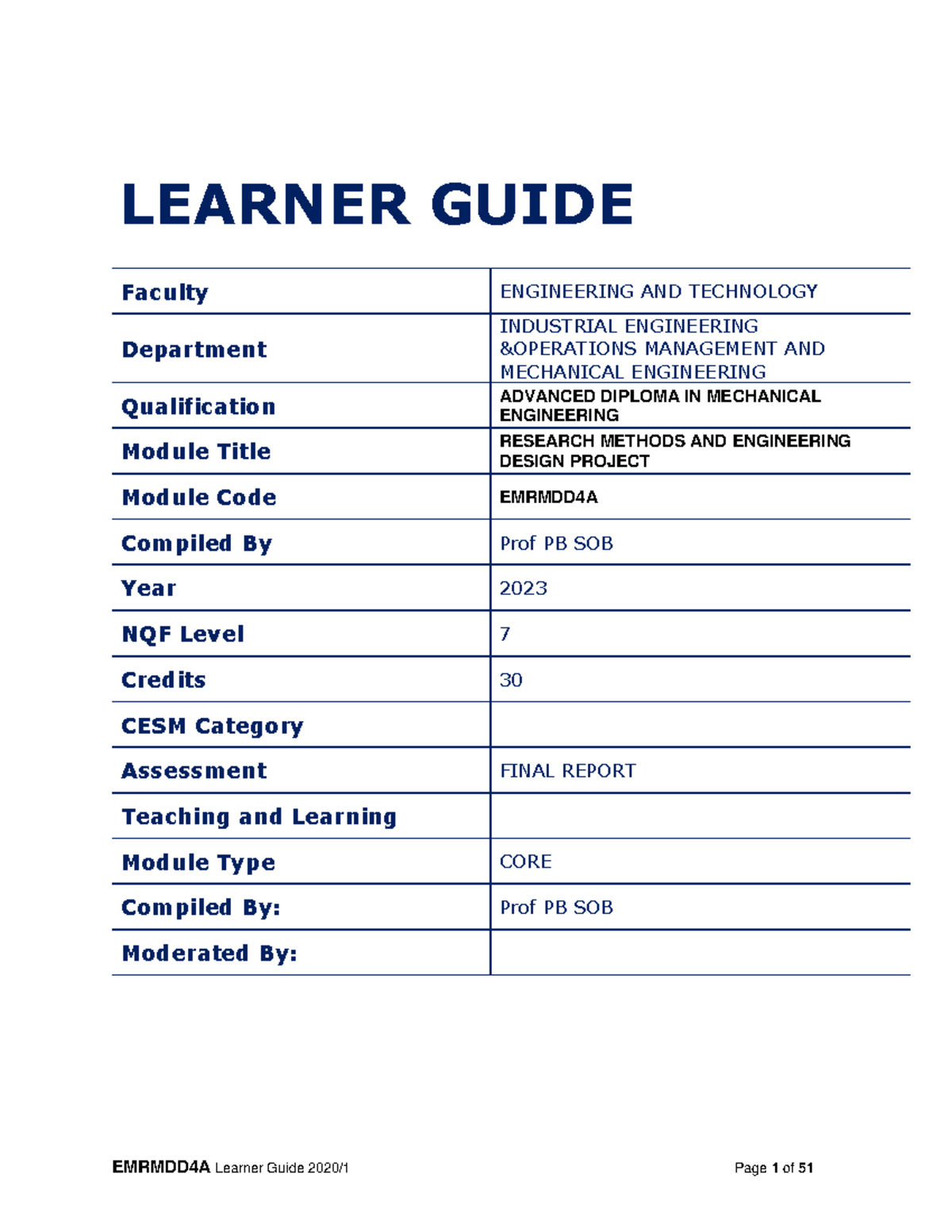 LEARNER GUIDE

| Faculty | ENGINEERING AND TECHNOLOGY |
|---|---|
| Department | INDUSTRIAL ENGINEERING &OPERATIONS MANAGEMENT AND MECHANICAL ENGINEERING |
| Qualification | ADVANCED DIPLOMA IN MECHANICAL ENGINEERING |
| Module Title | RESEARCH METHODS AND ENGINEERING DESIGN PROJECT |
| Module Code | EMRMDD4A |
| Compiled By | Prof PB SOB |
| Year | 2023 |
| NQF Level | 7 |
| Credits | 30 |
| CESM Category | |
| Assessment | FINAL REPORT |
| Teaching and Learning | |
| Module Type | CORE |
| Compiled By: | Prof PB SOB |
| Moderated By: | |

EMRMDD4A Learner Guide 2020/1 Page 1 of 51